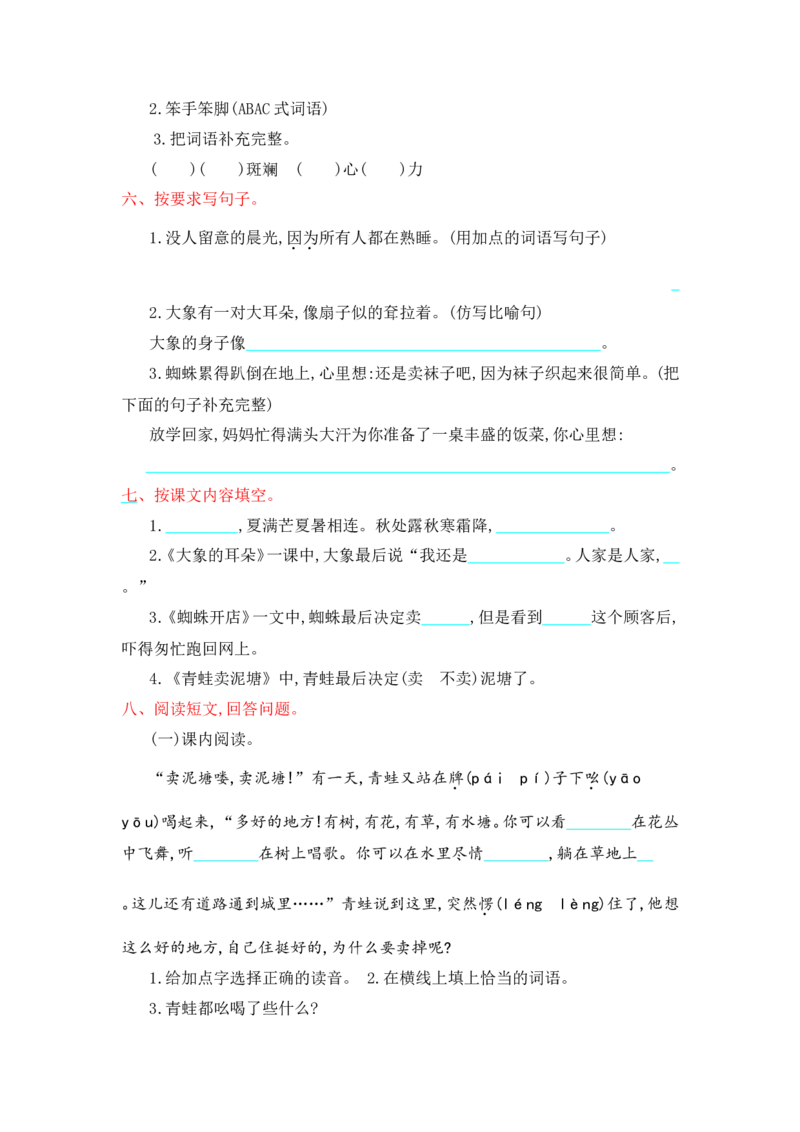 2.笨手笨脚(ABAC式词语)

3.把词语补充完整。

(　　)(　　)斑斓　(　　)心(　　)力

六、按要求写句子。

1.没人留意的晨光,因为所有人都在熟睡。(用加点的词语写句子)

____

2.大象有一对大耳朵,像扇子似的耷拉着。(仿写比喻句)

大象的身子像____。

3.蜘蛛累得趴倒在地上,心里想:还是卖袜子吧,因为袜子织起来很简单。(把下面的句子补充完整)

放学回家,妈妈忙得满头大汗为你准备了一桌丰盛的饭菜,你心里想:

____。

七、按课文内容填空。

1.____,夏满芒夏暑相连。秋处露秋寒霜降,____。

2.《大象的耳朵》一课中,大象最后说“我还是____。人家是人家,____。”

3.《蜘蛛开店》一文中,蜘蛛最后决定卖____,但是看到____这个顾客后,吓得匆忙跑回网上。

4.《青蛙卖泥塘》中,青蛙最后决定(卖　不卖)泥塘了。

八、阅读短文,回答问题。

(一)课内阅读。

“卖泥塘喽,卖泥塘!”有一天,青蛙又站在牌(pái　pí)子下吆(yāo　yōu)喝起来,“多好的地方!有树,有花,有草,有水塘。你可以看____在花丛中飞舞,听____在树上唱歌。你可以在水里尽情____,躺在草地上____。这儿还有道路通到城里……”青蛙说到这里,突然愣(léng　lèng)住了,他想这么好的地方,自己住挺好的,为什么要卖掉呢?

1.给加点字选择正确的读音。　2.在横线上填上恰当的词语。

3.青蛙都吆喝了些什么?